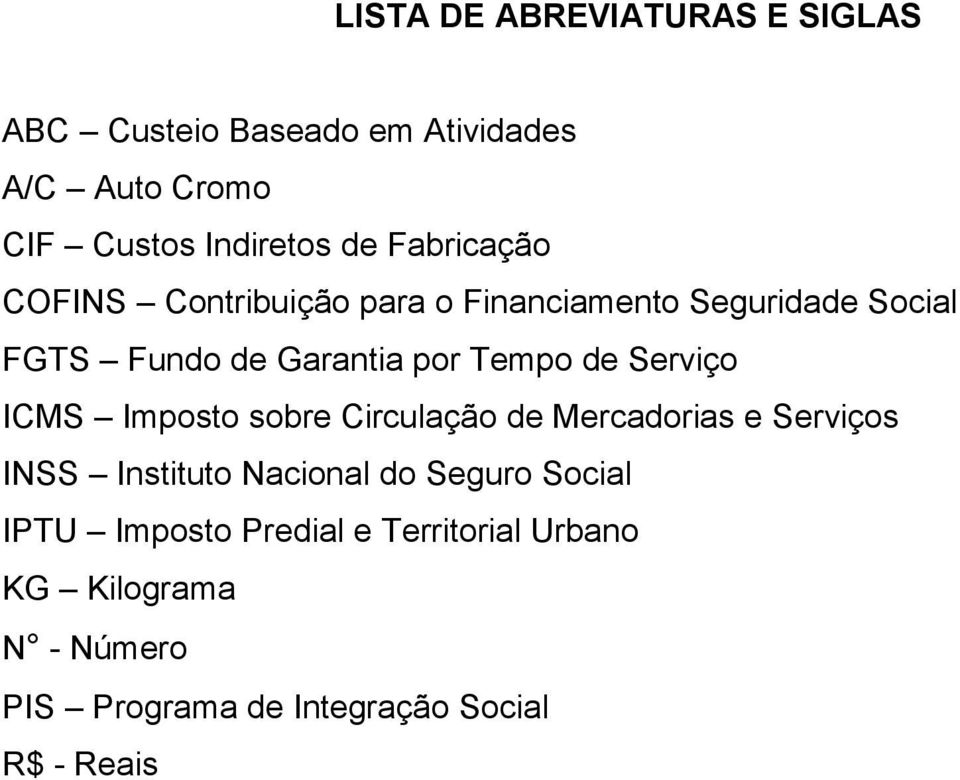 LISTA DE ABREVIATURAS E SIGLAS

ABC – Custeio Baseado em Atividades

A/C – Auto Cromo

CIF – Custos Indiretos de Fabricação

COFINS – Contribuição para o Financiamento Seguridade Social

FGTS – Fundo de Garantia por Tempo de Serviço

ICMS – Imposto sobre Circulação de Mercadorias e Serviços

INSS – Instituto Nacional do Seguro Social

IPTU – Imposto Predial e Territorial Urbano

KG – Kilograma

N° - Número

PIS – Programa de Integração Social

R$ - Reais